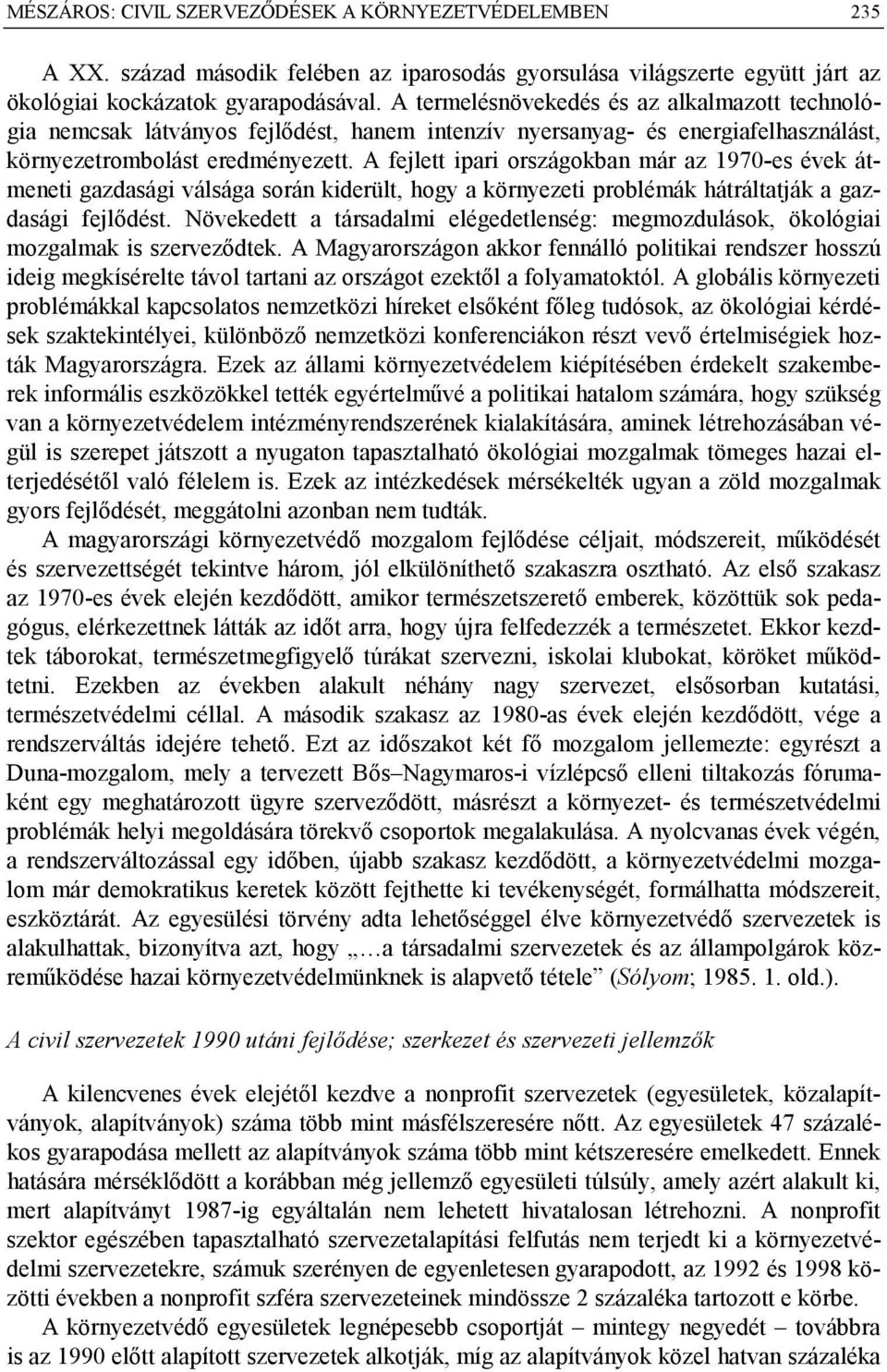 MÉSZÁROS: CIVIL SZERVEZŐDÉSEK A KÖRNYEZETVÉDELEMBEN 235

A XX. század második felében az iparosodás gyorsulása világszerte együtt járt az ökológiai kockázatok gyarapodásával. A termelésnövekedés és az alkalmazott technológia nemcsak látványos fejlődést, hanem intenzív nyersanyag- és energiafelhasználást, környezetrombolást eredményezett. A fejlett ipari országokban már az 1970-es évek átmeneti gazdasági válsága során kiderült, hogy a környezeti problémák hátráltatják a gazdasági fejlődést. Növekedett a társadalmi elégedetlenség: megmozdulások, ökológiai mozgalmak is szerveződtek. A Magyarországon akkor fennálló politikai rendszer hosszú ideig megkísérelte távol tartani az országot ezektől a folyamatoktól. A globális környezeti problémákkal kapcsolatos nemzetközi híreket elsőként főleg tudósok, az ökológiai kérdések szaktekintélyei, különböző nemzetközi konferenciákon részt vevő értelmiségiek hozták Magyarországra. Ezek az állami környezetvédelem kiépítésében érdekelt szakemberek informális eszközökkel tették egyértelművé a politikai hatalom számára, hogy szükség van a környezetvédelem intézményrendszerének kialakítására, aminek létrehozásában végül is szerepet játszott a nyugaton tapasztalható ökológiai mozgalmak tömeges hazai elterjedésétől való félelem is. Ezek az intézkedések mérsékelték ugyan a zöld mozgalmak gyors fejlődését, meggátolni azonban nem tudták.

A magyarországi környezetvédő mozgalom fejlődése céljait, módszereit, működését és szervezettségét tekintve három, jól elkülöníthető szakaszra osztható. Az első szakasz az 1970-es évek elején kezdődött, amikor természetszerető emberek, közöttük sok pedagógus, elérkezettnek látták az időt arra, hogy újra felfedezzék a természetet. Ekkor kezdtek táborokat, természetmegfigyelő túrákat szervezni, iskolai klubokat, köröket működtetni. Ezekben az években alakult néhány nagy szervezet, elsősorban kutatási, természetvédelmi céllal. A második szakasz az 1980-as évek elején kezdődött, vége a rendszerváltás idejére tehető. Ezt az időszakot két fő mozgalom jellemezte: egyrészt a Duna-mozgalom, mely a tervezett Bős–Nagymaros-i vízlépcső elleni tiltakozás fórumaként egy meghatározott ügyre szerveződött, másrészt a környezet- és természetvédelmi problémák helyi megoldására törekvő csoportok megalakulása. A nyolcvanas évek végén, a rendszerváltozással egy időben, újabb szakasz kezdődött, a környezetvédelmi mozgalom már demokratikus keretek között fejthette ki tevékenységét, formálhatta módszereit, eszköztárát. Az egyesülési törvény adta lehetőséggel élve környezetvédő szervezetek is alakulhattak, bizonyítva azt, hogy „…a társadalmi szervezetek és az állampolgárok közreműködése hazai környezetvédelmünknek is alapvető tétele” (Sólyom; 1985. 1. old.).

A civil szervezetek 1990 utáni fejlődése; szerkezet és szervezeti jellemzők

A kilencvenes évek elejétől kezdve a nonprofit szervezetek (egyesületek, közalapítványok, alapítványok) száma több mint másfélszeresére nőtt. Az egyesületek 47 százalékos gyarapodása mellett az alapítványok száma több mint kétszeresére emelkedett. Ennek hatására mérséklődött a korábban még jellemző egyesületi túlsúly, amely azért alakult ki, mert alapítványt 1987-ig egyáltalán nem lehetett hivatalosan létrehozni. A nonprofit szektor egészében tapasztalható szervezetalapítási felfutás nem terjedt ki a környezetvédelmi szervezetekre, számuk szerényen de egyenletesen gyarapodott, az 1992 és 1998 közötti években a nonprofit szféra szervezeteinek mindössze 2 százaléka tartozott e körbe.

A környezetvédő egyesületek legnépesebb csoportját – mintegy negyedét – továbbra is az 1990 előtt alapított szervezetek alkotják, míg az alapítványok közel hatvan százaléka